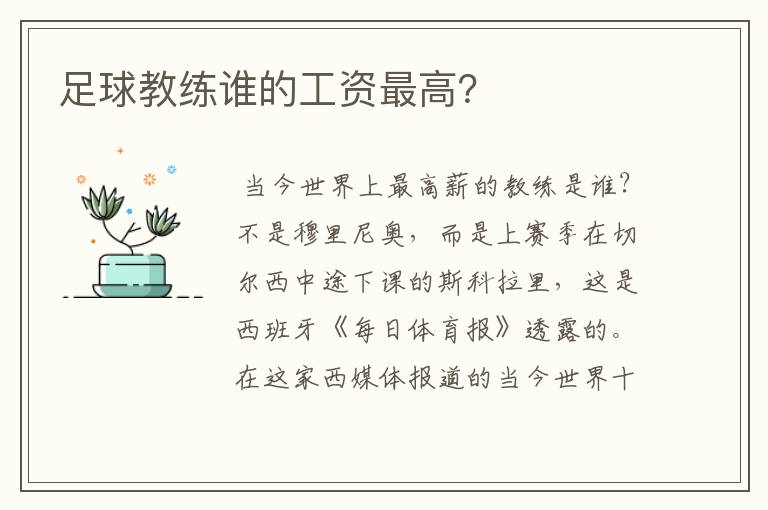 足球教练谁的工资最高？

当今世界上最高薪的教练是谁？不是穆里尼奥，而是上赛季在切尔西中途下课的斯科拉里，这是西班牙《每日体育报》透露的。在这家西媒体报道的当今世界十